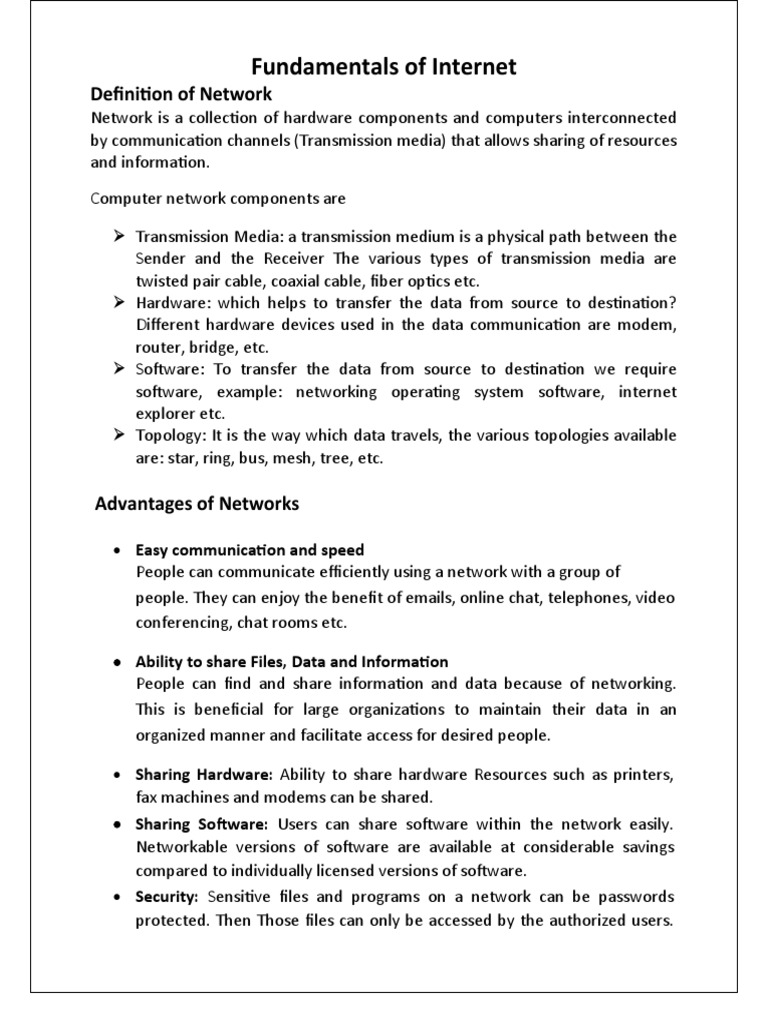 Fundamentals of Internet

Definition of Network

Network is a collection of hardware components and computers interconnected by communication channels (Transmission media) that allows sharing of resources and information.

Computer network components are

➢ Transmission Media: a transmission medium is a physical path between the Sender and the Receiver The various types of transmission media are twisted pair cable, coaxial cable, fiber optics etc.
➢ Hardware: which helps to transfer the data from source to destination? Different hardware devices used in the data communication are modem, router, bridge, etc.
➢ Software: To transfer the data from source to destination we require software, example: networking operating system software, internet explorer etc.
➢ Topology: It is the way which data travels, the various topologies available are: star, ring, bus, mesh, tree, etc.

Advantages of Networks

• Easy communication and speed
People can communicate efficiently using a network with a group of people. They can enjoy the benefit of emails, online chat, telephones, video conferencing, chat rooms etc.

• Ability to share Files, Data and Information
People can find and share information and data because of networking. This is beneficial for large organizations to maintain their data in an organized manner and facilitate access for desired people.

• Sharing Hardware: Ability to share hardware Resources such as printers, fax machines and modems can be shared.
• Sharing Software: Users can share software within the network easily. Networkable versions of software are available at considerable savings compared to individually licensed versions of software.
• Security: Sensitive files and programs on a network can be passwords protected. Then Those files can only be accessed by the authorized users.